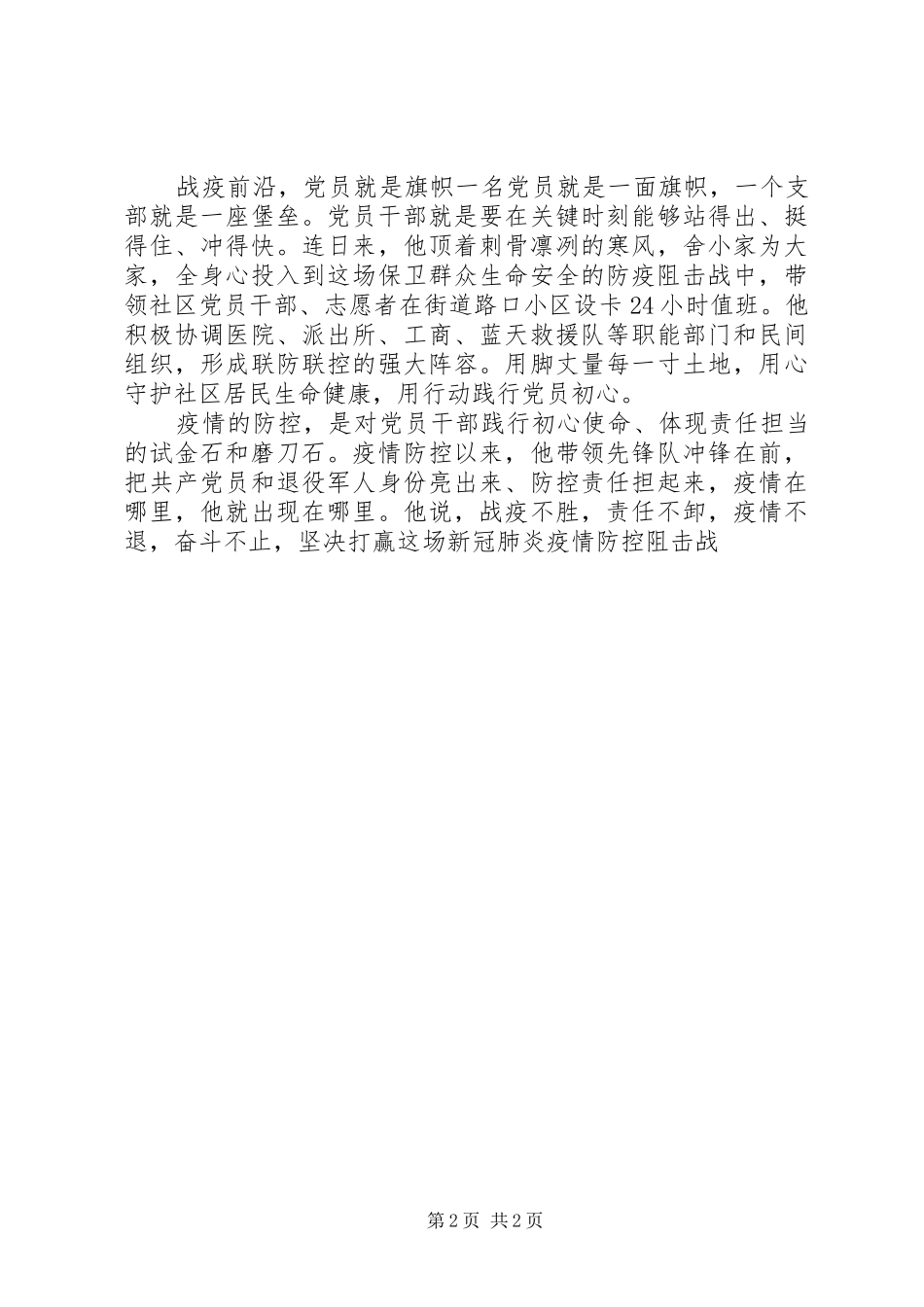 战疫前沿，党员就是旗帜一名党员就是一面旗帜，一个支部就是一座堡垒。党员干部就是要在关键时刻能够站得出、挺得住、冲得快。连日来，他顶着刺骨凛冽的寒风，舍小家为大家，全身心投入到这场保卫群众生命安全的防疫阻击战中，带领社区党员干部、志愿者在街道路口小区设卡24小时值班。他积极协调医院、派出所、工商、蓝天救援队等职能部门和民间组织，形成联防联控的强大阵容。用脚丈量每一寸土地，用心守护社区居民生命健康，用行动践行党员初心。

疫情的防控，是对党员干部践行初心使命、体现责任担当的试金石和磨刀石。疫情防控以来，他带领先锋队冲锋在前，把共产党员和退役军人身份亮出来、防控责任担起来，疫情在哪里，他就出现在哪里。他说，战疫不胜，责任不卸，疫情不退，奋斗不止，坚决打赢这场新冠肺炎疫情防控阻击战

第2页 共2页